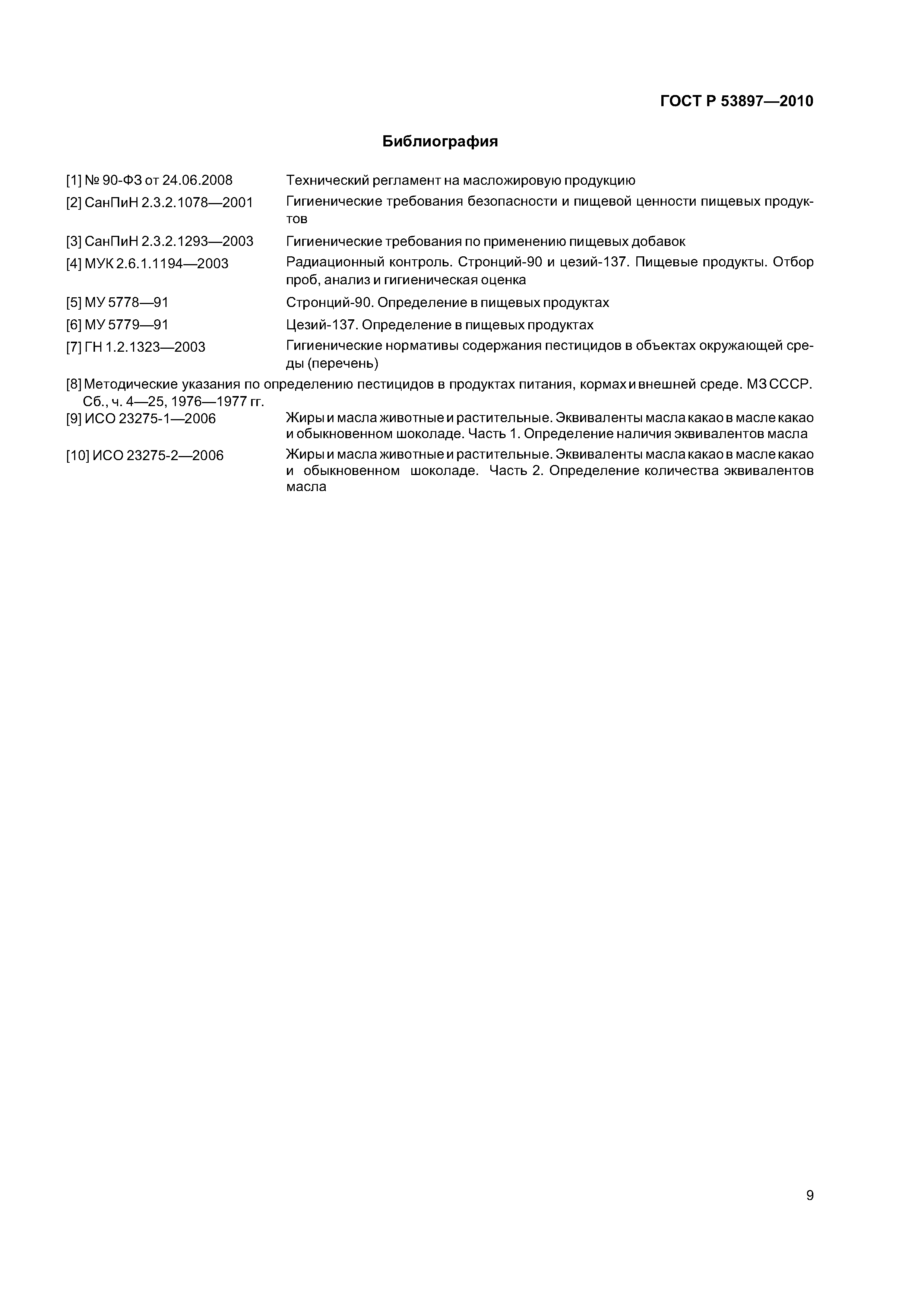 ГОСТ Р 53897—2010

Библиография

[1] № 90-ФЗ от 24.06.2008 Технический регламент на масложировую продукцию

[2] СанПиН 2.3.2.1078—2001 Гигиенические требования безопасности и пищевой ценности пищевых продуктов

[3] СанПиН 2.3.2.1293—2003 Гигиенические требования по применению пищевых добавок

[4] МУК 2.6.1.1194—2003 Радиационный контроль. Стронций-90 и цезий-137. Пищевые продукты. Отбор проб, анализ и гигиеническая оценка

[5] МУ 5778—91 Стронций-90. Определение в пищевых продуктах

[6] МУ 5779—91 Цезий-137. Определение в пищевых продуктах

[7] ГН 1.2.1323—2003 Гигиенические нормативы содержания пестицидов в объектах окружающей среды (перечень)

[8] Методические указания по определению пестицидов в продуктах питания, кормах и внешней среде. МЗ СССР. Сб., ч. 4—25, 1976—1977 гг.

[9] ИСО 23275-1—2006 Жиры и масла животные и растительные. Эквиваленты масла какао в масле какао и обыкновенном шоколаде. Часть 1. Определение наличия эквивалентов масла

[10] ИСО 23275-2—2006 Жиры и масла животные и растительные. Эквиваленты масла какао в масле какао и обыкновенном шоколаде. Часть 2. Определение количества эквивалентов масла

9